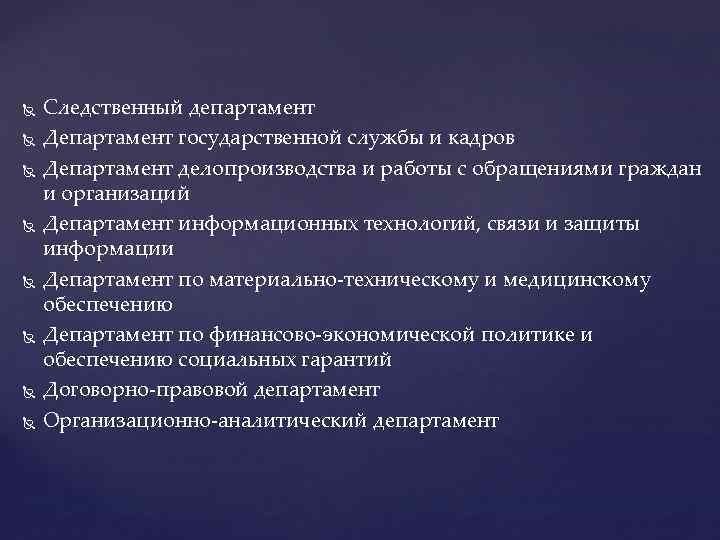 Следственный департамент
Департамент государственной службы и кадров
Департамент делопроизводства и работы с обращениями граждан и организаций
Департамент информационных технологий, связи и защиты информации
Департамент по материально-техническому и медицинскому обеспечению
Департамент по финансово-экономической политике и обеспечению социальных гарантий
Договорно-правовой департамент
Организационно-аналитический департамент